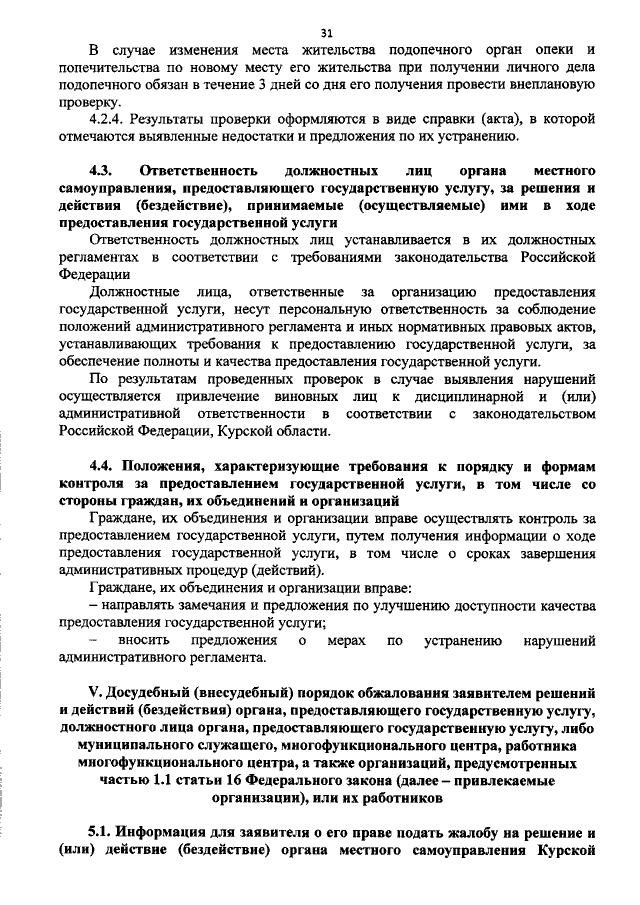 31

В случае изменения места жительства подопечного орган опеки и попечительства по новому месту его жительства при получении личного дела подопечного обязан в течение 3 дней со дня его получения провести внеплановую проверку.

4.2.4. Результаты проверки оформляются в виде справки (акта), в которой отмечаются выявленные недостатки и предложения по их устранению.

4.3. Ответственность должностных лиц органа местного самоуправления, предоставляющего государственную услугу, за решения и действия (бездействие), принимаемые (осуществляемые) ими в ходе предоставления государственной услуги

Ответственность должностных лиц устанавливается в их должностных регламентах в соответствии с требованиями законодательства Российской Федерации

Должностные лица, ответственные за организацию предоставления государственной услуги, несут персональную ответственность за соблюдение положений административного регламента и иных нормативных правовых актов, устанавливающих требования к предоставлению государственной услуги, за обеспечение полноты и качества предоставления государственной услуги.

По результатам проведенных проверок в случае выявления нарушений осуществляется привлечение виновных лиц к дисциплинарной и (или) административной ответственности в соответствии с законодательством Российской Федерации, Курской области.

4.4. Положения, характеризующие требования к порядку и формам контроля за предоставлением государственной услуги, в том числе со стороны граждан, их объединений и организаций

Граждане, их объединения и организации вправе осуществлять контроль за предоставлением государственной услуги, путем получения информации о ходе предоставления государственной услуги, в том числе о сроках завершения административных процедур (действий).

Граждане, их объединения и организации вправе:

– направлять замечания и предложения по улучшению доступности качества предоставления государственной услуги;

– вносить предложения о мерах по устранению нарушений административного регламента.

V. Досудебный (внесудебный) порядок обжалования заявителем решений и действий (бездействия) органа, предоставляющего государственную услугу, должностного лица органа, предоставляющего государственную услугу, либо муниципального служащего, многофункционального центра, работника многофункционального центра, а также организаций, предусмотренных частью 1.1 статьи 16 Федерального закона (далее – привлекаемые организации), или их работников

5.1. Информация для заявителя о его праве подать жалобу на решение и (или) действие (бездействие) органа местного самоуправления Курской